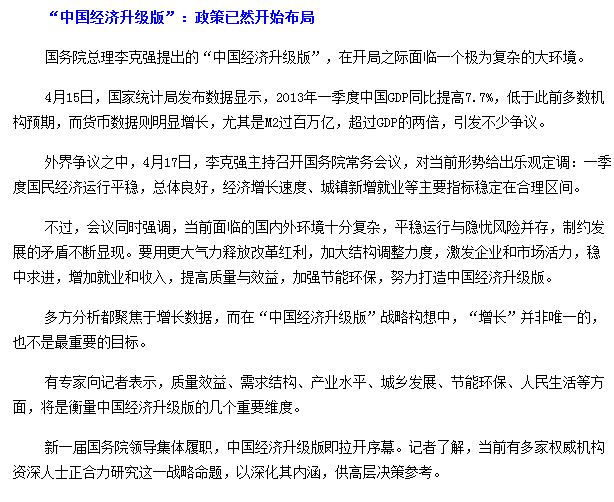 “中国经济升级版”：政策已然开始布局

国务院总理李克强提出的“中国经济升级版”，在开局之际面临一个极为复杂的大环境。

4月15日，国家统计局发布数据显示，2013年一季度中国GDP同比提高7.7%，低于此前多数机构预期，而货币数据则明显增长，尤其是M2过百万亿，超过GDP的两倍，引发不少争议。

外界争议之中，4月17日，李克强主持召开国务院常务会议，对当前形势给出乐观定调：一季度国民经济运行平稳，总体良好，经济增长速度、城镇新增就业等主要指标稳定在合理区间。

不过，会议同时强调，当前面临的国内外环境十分复杂，平稳运行与隐忧风险并存，制约发展的矛盾不断显现。要用更大气力释放改革红利，加大结构调整力度，激发企业和市场活力，稳中求进，增加就业和收入，提高质量与效益，加强节能环保，努力打造中国经济升级版。

多方分析都聚焦于增长数据，而在“中国经济升级版”战略构想中，“增长”并非唯一的，也不是最重要的目标。

有专家向记者表示，质量效益、需求结构、产业水平、城乡发展、节能环保、人民生活等方面，将是衡量中国经济升级版的几个重要维度。

新一届国务院领导集体履职，中国经济升级版即拉开序幕。记者了解，当前有多家权威机构资深人士正合力研究这一战略命题，以深化其内涵，供高层决策参考。